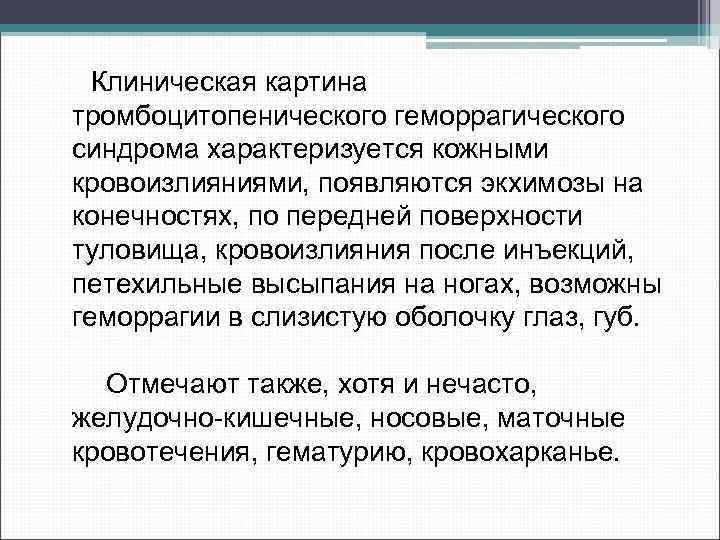 Клиническая картина тромбоцитопенического геморрагического синдрома характеризуется кожными кровоизлияниями, появляются экхимозы на конечностях, по передней поверхности туловища, кровоизлияния после инъекций, петехильные высыпания на ногах, возможны геморрагии в слизистую оболочку глаз, губ.

Отмечают также, хотя и нечасто, желудочно-кишечные, носовые, маточные кровотечения, гематурию, кровохарканье.